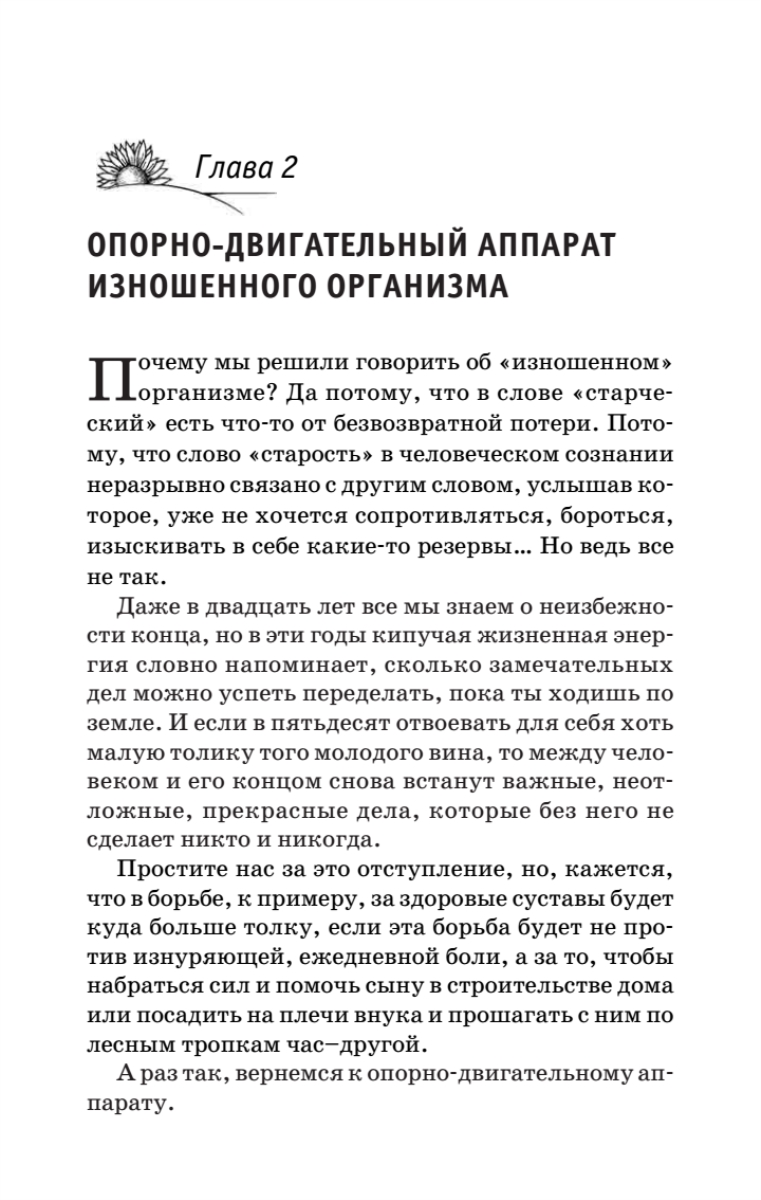 Глава 2

ОПОРНО-ДВИГАТЕЛЬНЫЙ АППАРАТ ИЗНОШЕННОГО ОРГАНИЗМА

Почему мы решили говорить об «изношенном» организме? Да потому, что в слове «старческий» есть что-то от безвозвратной потери. Потому, что слово «старость» в человеческом сознании неразрывно связано с другим словом, услышав которое, уже не хочется сопротивляться, бороться, изыскивать в себе какие-то резервы… Но ведь все не так.

Даже в двадцать лет все мы знаем о неизбежности конца, но в эти годы кипучая жизненная энергия словно напоминает, сколько замечательных дел можно успеть переделать, пока ты ходишь по земле. И если в пятьдесят отвоевать для себя хоть малую толику того молодого вина, то между человеком и его концом снова встанут важные, неотложные, прекрасные дела, которые без него не сделает никто и никогда.

Простите нас за это отступление, но, кажется, что в борьбе, к примеру, за здоровые суставы будет куда больше толку, если эта борьба будет не против изнуряющей, ежедневной боли, а за то, чтобы набраться сил и помочь сыну в строительстве дома или посадить на плечи внука и прошагать с ним по лесным тропкам час–другой.

А раз так, вернемся к опорно-двигательному аппарату.